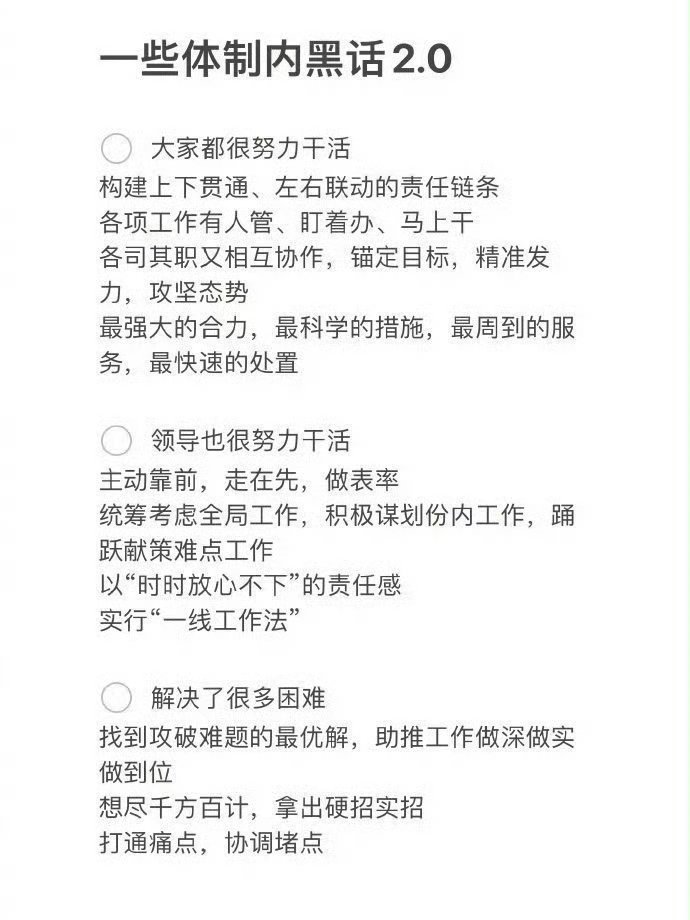 一些体制内黑话2.0

大家都很努力干活
构建上下贯通、左右联动的责任链条
各项工作有人管、盯着办、马上干
各司其职又相互协作，锚定目标，精准发力，攻坚态势
最强大的合力，最科学的措施，最周到的服务，最快速的处置

领导也很努力干活
主动靠前，走在先，做表率
统筹考虑全局工作，积极谋划份内工作，踊跃献策难点工作
以“时时放心不下”的责任感
实行“一线工作法”

解决了很多困难
找到攻破难题的最优解，助推工作做深做实做到位
想尽千方百计，拿出硬招实招
打通痛点，协调堵点